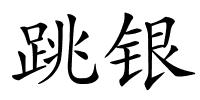 跳银